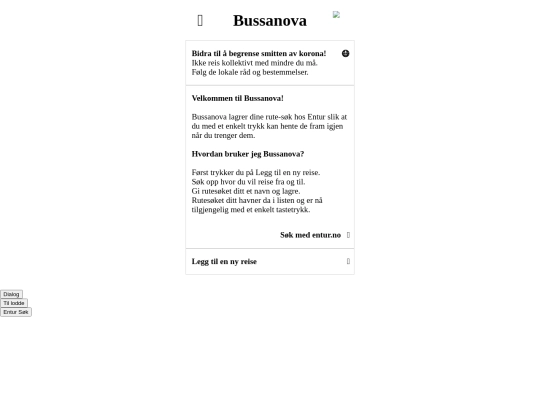 Bussanova

Bidra til å begrense smitten av korona!
Ikke reis kollektivt med mindre du må.
Følg de lokale råd og bestemmelser.

Velkommen til Bussanova!

Bussanova lagrer dine rute-søk hos Entur slik at du med et enkelt trykk kan hente de fram igjen når du trenger dem.

Hvordan bruker jeg Bussanova?

Først trykker du på Legg til en ny reise.
Søk opp hvor du vil reise fra og til.
Gi rutesøket ditt et navn og lagre.
Rutesøket ditt havner da i listen og er nå tilgjengelig med et enkelt tastetrykk.

Søk med entur.no

Legg til en ny reise

Dialog
Til lodde
Entur Søk